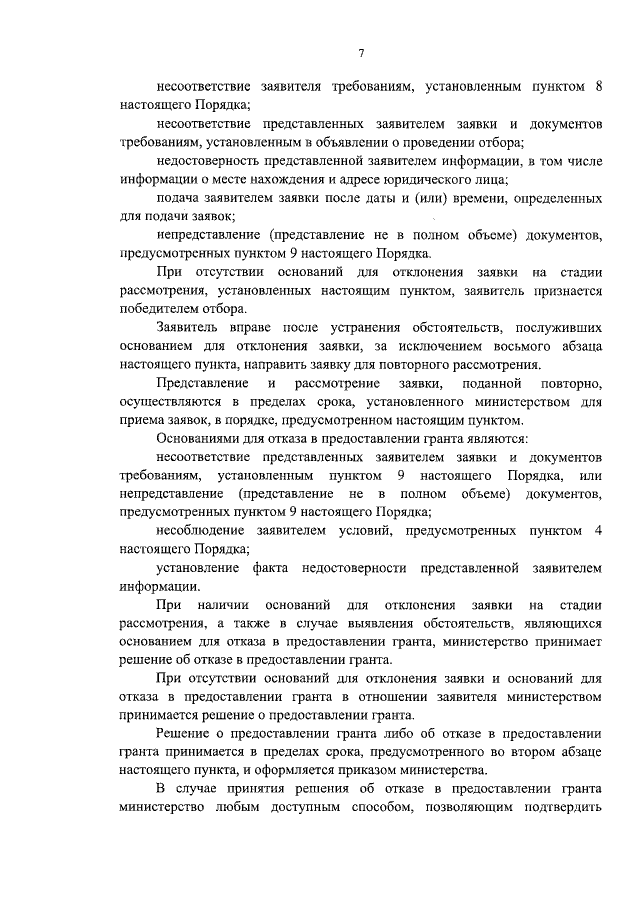 7

несоответствие заявителя требованиям, установленным пунктом 8 настоящего Порядка;

несоответствие представленных заявителем заявки и документов требованиям, установленным в объявлении о проведении отбора;

недостоверность представленной заявителем информации, в том числе информации о месте нахождения и адресе юридического лица;

подача заявителем заявки после даты и (или) времени, определенных для подачи заявок;

непредставление (представление не в полном объеме) документов, предусмотренных пунктом 9 настоящего Порядка.

При отсутствии оснований для отклонения заявки на стадии рассмотрения, установленных настоящим пунктом, заявитель признается победителем отбора.

Заявитель вправе после устранения обстоятельств, послуживших основанием для отклонения заявки, за исключением восьмого абзаца настоящего пункта, направить заявку для повторного рассмотрения.

Представление и рассмотрение заявки, поданной повторно, осуществляются в пределах срока, установленного министерством для приема заявок, в порядке, предусмотренном настоящим пунктом.

Основаниями для отказа в предоставлении гранта являются:

несоответствие представленных заявителем заявки и документов требованиям, установленным пунктом 9 настоящего Порядка, или непредставление (представление не в полном объеме) документов, предусмотренных пунктом 9 настоящего Порядка;

несоблюдение заявителем условий, предусмотренных пунктом 4 настоящего Порядка;

установление факта недостоверности представленной заявителем информации.

При наличии оснований для отклонения заявки на стадии рассмотрения, а также в случае выявления обстоятельств, являющихся основанием для отказа в предоставлении гранта, министерство принимает решение об отказе в предоставлении гранта.

При отсутствии оснований для отклонения заявки и оснований для отказа в предоставлении гранта в отношении заявителя министерством принимается решение о предоставлении гранта.

Решение о предоставлении гранта либо об отказе в предоставлении гранта принимается в пределах срока, предусмотренного во втором абзаце настоящего пункта, и оформляется приказом министерства.

В случае принятия решения об отказе в предоставлении гранта министерство любым доступным способом, позволяющим подтвердить